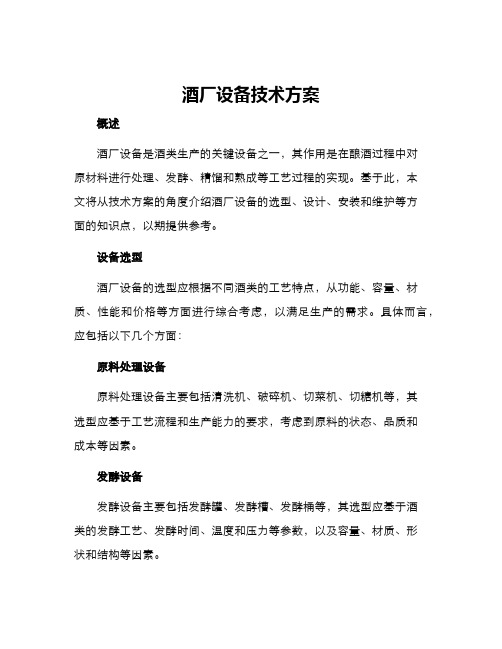 酒厂设备技术方案

概述

酒厂设备是酒类生产的关键设备之一，其作用是在酿酒过程中对原材料进行处理、发酵、精馏和熟成等工艺过程的实现。基于此，本文将从技术方案的角度介绍酒厂设备的选型、设计、安装和维护等方面的知识点，以期提供参考。

设备选型

酒厂设备的选型应根据不同酒类的工艺特点，从功能、容量、材质、性能和价格等方面进行综合考虑，以满足生产的需求。具体而言，应包括以下几个方面：

原料处理设备

原料处理设备主要包括清洗机、破碎机、切菜机、切糖机等，其选型应基于工艺流程和生产能力的要求，考虑到原料的状态、品质和成本等因素。

发酵设备

发酵设备主要包括发酵罐、发酵槽、发酵桶等，其选型应基于酒类的发酵工艺、发酵时间、温度和压力等参数，以及容量、材质、形状和结构等因素。